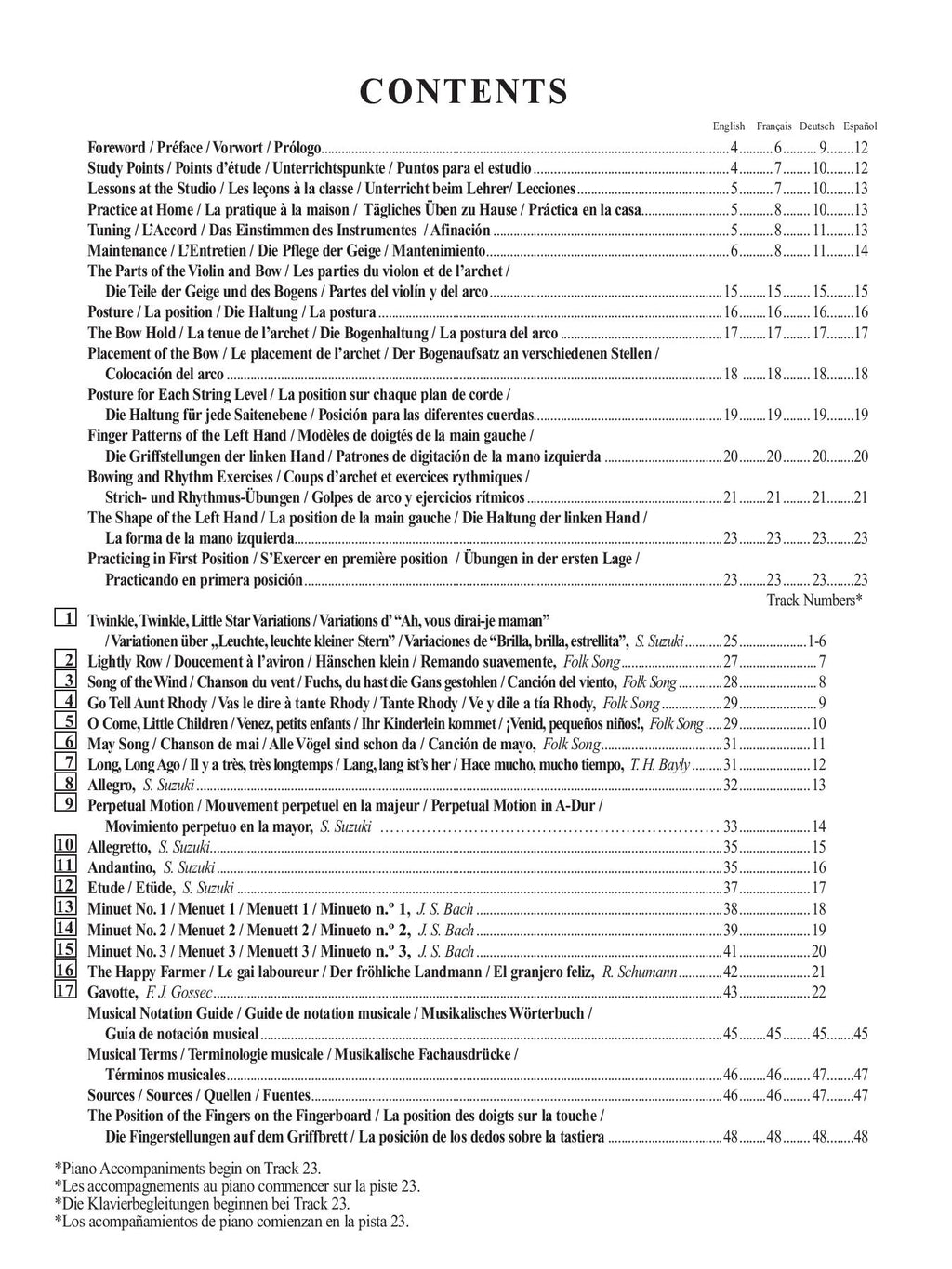 CONTENTS

English Français Deutsch Español

Foreword / Préface / Vorwort / Prólogo........4........6........9........12
Study Points / Points d'étude / Unterrichtspunkte / Puntos para el estudio........4........7........10........12
Lessons at the Studio / Les leçons à la classe / Unterricht beim Lehrer/ Lecciones........5........7........10........13
Practice at Home / La pratique à la maison / Tägliches Üben zu Hause / Práctica en la casa........5........8........10........13
Tuning / L'Accord / Das Einstimmen des Instrumentes / Afinación........5........8........11........13
Maintenance / L'Entretien / Die Pflege der Geige / Mantenimiento........6........8........11........14
The Parts of the Violin and Bow / Les parties du violon et de l'archet / Die Teile der Geige und des Bogens / Partes del violín y del arco........15........15........15........15
Posture / La position / Die Haltung / La postura........16........16........16........16
The Bow Hold / La tenue de l'archet / Die Bogenhaltung / La postura del arco........17........17........17........17
Placement of the Bow / Le placement de l'archet / Der Bogenaufsatz an verschiedenen Stellen / Colocación del arco........18........18........18........18
Posture for Each String Level / La position sur chaque plan de corde / Die Haltung für jede Saitenebene / Posición para las diferentes cuerdas........19........19........19........19
Finger Patterns of the Left Hand / Modèles de doigtés de la main gauche / Die Griffstellungen der linken Hand / Patrones de digitación de la mano izquierda........20........20........20........20
Bowing and Rhythm Exercises / Coups d'archet et exercices rythmiques / Strich- und Rhythmus-Übungen / Golpes de arco y ejercicios rítmicos........21........21........21........21
The Shape of the Left Hand / La position de la main gauche / Die Haltung der linken Hand / La forma de la mano izquierda........23........23........23........23
Practicing in First Position / S'Exercer en première position / Übungen in der ersten Lage / Practicando en primera posición........23........23........23........23

Track Numbers*

1 Twinkle, Twinkle, Little Star Variations / Variations d' "Ah, vous dirai-je maman" / Variationen über „Leuchte, leuchte kleiner Stern" / Variaciones de "Brilla, brilla, estrellita", S. Suzuki........25........1-6
2 Lightly Row / Doucement à l'aviron / Hänschen klein / Remando suavemente, Folk Song........27........7
3 Song of the Wind / Chanson du vent / Fuchs, du hast die Gans gestohlen / Canción del viento, Folk Song........28........8
4 Go Tell Aunt Rhody / Vas le dire à tante Rhody / Tante Rhody / Ve y dile a tía Rhody, Folk Song........29........9
5 O Come, Little Children / Venez, petits enfants / Ihr Kinderlein kommet / ¡Venid, pequeños niños!, Folk Song........29........10
6 May Song / Chanson de mai / Alle Vögel sind schon da / Canción de mayo, Folk Song........31........11
7 Long, Long Ago / Il y a très, très longtemps / Lang, lang ist's her / Hace mucho, mucho tiempo, T. H. Bayly........31........12
8 Allegro, S. Suzuki........32........13
9 Perpetual Motion / Mouvement perpetuel en la majeur / Perpetual Motion in A-Dur / Movimiento perpetuo en la mayor, S. Suzuki........33........14
10 Allegretto, S. Suzuki........35........15
11 Andantino, S. Suzuki........35........16
12 Etude / Etüde, S. Suzuki........37........17
13 Minuet No. 1 / Menuet 1 / Menuett 1 / Minueto n.º 1, J. S. Bach........38........18
14 Minuet No. 2 / Menuet 2 / Menuett 2 / Minueto n.º 2, J. S. Bach........39........19
15 Minuet No. 3 / Menuet 3 / Menuett 3 / Minueto n.º 3, J. S. Bach........41........20
16 The Happy Farmer / Le gai laboureur / Der fröhliche Landmann / El granjero feliz, R. Schumann........42........21
17 Gavotte, F. J. Gossec........43........22
Musical Notation Guide / Guide de notation musicale / Musikalisches Wörterbuch / Guía de notación musical........45........45........45........45
Musical Terms / Terminologie musicale / Musikalische Fachausdrücke / Términos musicales........46........46........47........47
Sources / Sources / Quellen / Fuentes........46........46........47........47
The Position of the Fingers on the Fingerboard / La position des doigts sur la touche / Die Fingerstellungen auf dem Griffbrett / La posición de los dedos sobre la tastiera........48........48........48........48

*Piano Accompaniments begin on Track 23.
*Les accompagnements au piano commencer sur la piste 23.
*Die Klavierbegleitungen beginnen bei Track 23.
*Los acompañamientos de piano comienzan en la pista 23.